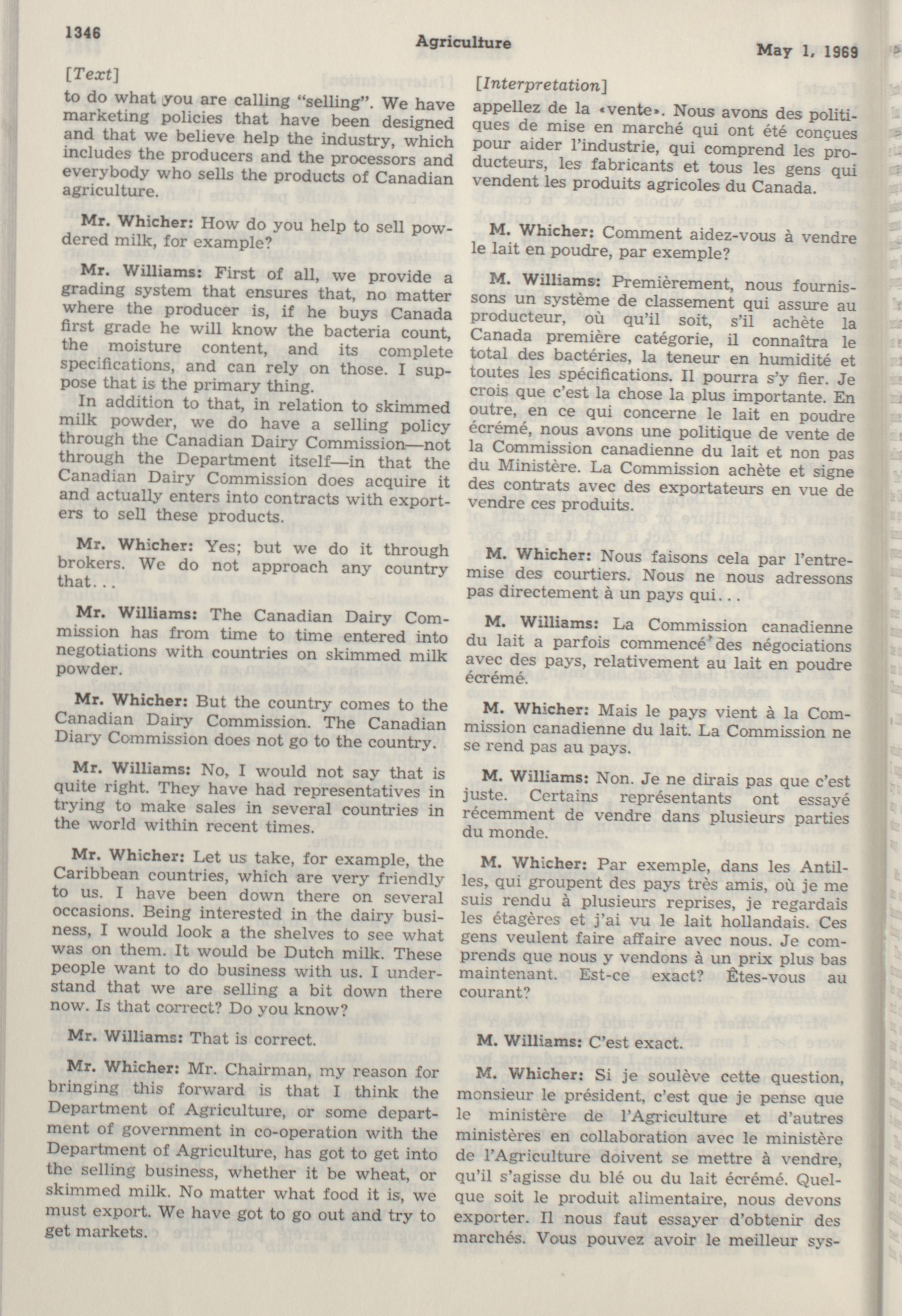 1346

Agriculture

May 1, 1969

[Text]

to do what you are calling "selling". We have marketing policies that have been designed and that we believe help the industry, which includes the producers and the processors and everybody who sells the products of Canadian agriculture.

Mr. Whicher: How do you help to sell powdered milk, for example?

Mr. Williams: First of all, we provide a grading system that ensures that, no matter where the producer is, if he buys Canada first grade he will know the bacteria count, the moisture content, and its complete specifications, and can rely on those. I suppose that is the primary thing.

In addition to that, in relation to skimmed milk powder, we do have a selling policy through the Canadian Dairy Commission—not through the Department itself—in that the Canadian Dairy Commission does acquire it and actually enters into contracts with exporters to sell these products.

Mr. Whicher: Yes; but we do it through brokers. We do not approach any country that...

Mr. Williams: The Canadian Dairy Commission has from time to time entered into negotiations with countries on skimmed milk powder.

Mr. Whicher: But the country comes to the Canadian Dairy Commission. The Canadian Diary Commission does not go to the country.

Mr. Williams: No, I would not say that is quite right. They have had representatives in trying to make sales in several countries in the world within recent times.

Mr. Whicher: Let us take, for example, the Caribbean countries, which are very friendly to us. I have been down there on several occasions. Being interested in the dairy business, I would look a the shelves to see what was on them. It would be Dutch milk. These people want to do business with us. I understand that we are selling a bit down there now. Is that correct? Do you know?

Mr. Williams: That is correct.

Mr. Whicher: Mr. Chairman, my reason for bringing this forward is that I think the Department of Agriculture, or some department of government in co-operation with the Department of Agriculture, has got to get into the selling business, whether it be wheat, or skimmed milk. No matter what food it is, we must export. We have got to go out and try to get markets.

[Interpretation]

appellez de la «vente». Nous avons des politiques de mise en marché qui ont été conçues pour aider l'industrie, qui comprend les producteurs, les fabricants et tous les gens qui vendent les produits agricoles du Canada.

M. Whicher: Comment aidez-vous à vendre le lait en poudre, par exemple?

M. Williams: Premièrement, nous fournissons un système de classement qui assure au producteur, où qu'il soit, s'il achète la Canada première catégorie, il connaîtra le total des bactéries, la teneur en humidité et toutes les spécifications. Il pourra s'y fier. Je crois que c'est la chose la plus importante. En outre, en ce qui concerne le lait en poudre écrémé, nous avons une politique de vente de la Commission canadienne du lait et non pas du Ministère. La Commission achète et signe des contrats avec des exportateurs en vue de vendre ces produits.

M. Whicher: Nous faisons cela par l'entremise des courtiers. Nous ne nous adressons pas directement à un pays qui...

M. Williams: La Commission canadienne du lait a parfois commencé des négociations avec des pays, relativement au lait en poudre écrémé.

M. Whicher: Mais le pays vient à la Commission canadienne du lait. La Commission ne se rend pas au pays.

M. Williams: Non. Je ne dirais pas que c'est juste. Certains représentants ont essayé récemment de vendre dans plusieurs parties du monde.

M. Whicher: Par exemple, dans les Antilles, qui groupent des pays très amis, où je me suis rendu à plusieurs reprises, je regardais les étagères et j'ai vu le lait hollandais. Ces gens veulent faire affaire avec nous. Je comprends que nous y vendons à un prix plus bas maintenant. Est-ce exact? Êtes-vous au courant?

M. Williams: C'est exact.

M. Whicher: Si je soulève cette question, monsieur le président, c'est que je pense que le ministère de l'Agriculture et d'autres ministères en collaboration avec le ministère de l'Agriculture doivent se mettre à vendre, qu'il s'agisse du blé ou du lait écrémé. Quelque soit le produit alimentaire, nous devons exporter. Il nous faut essayer d'obtenir des marchés. Vous pouvez avoir le meilleur sys-